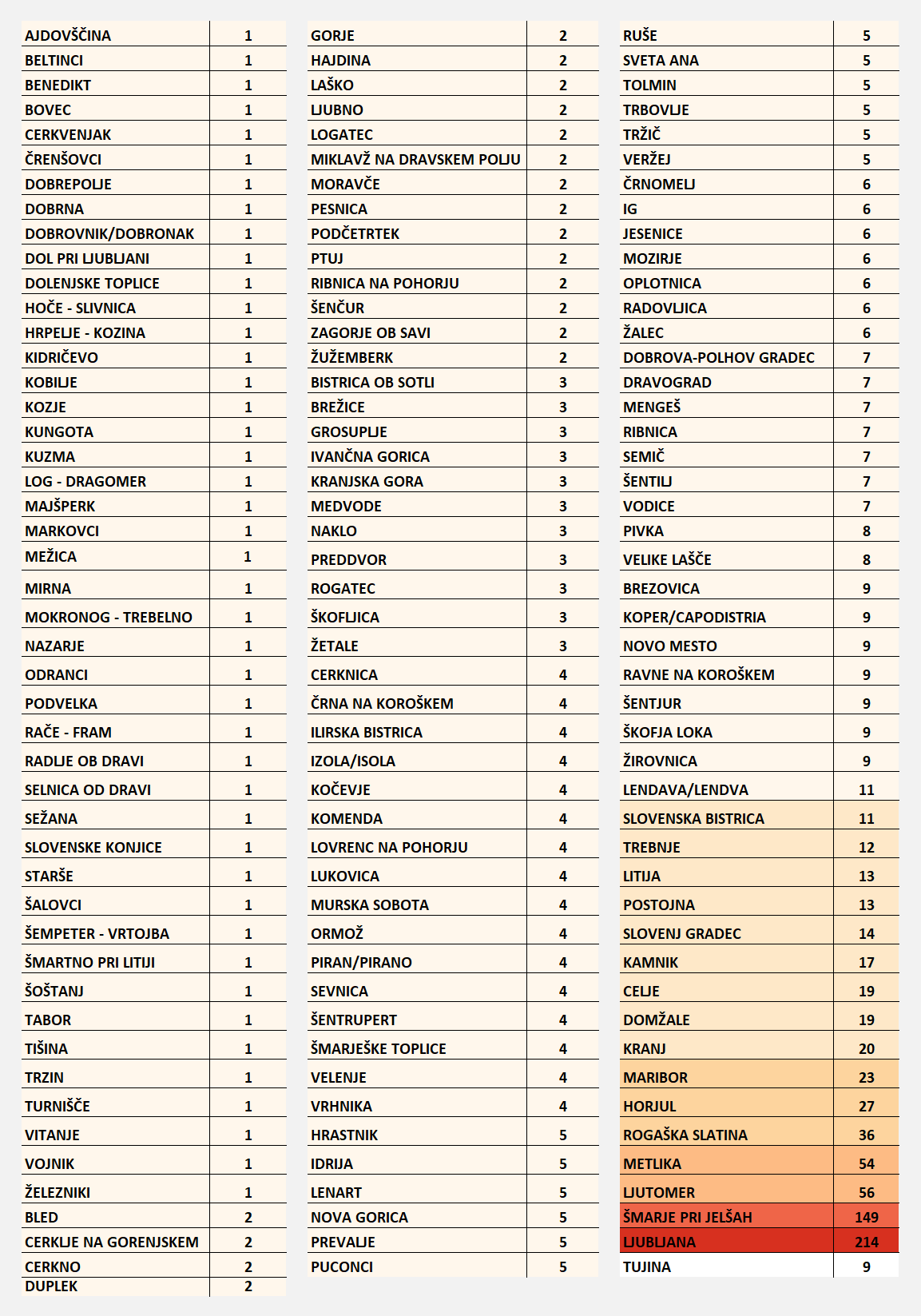 | | |
|---|---|
| AJDOVŠČINA | 1 |
| BELTINCI | 1 |
| BENEDIKT | 1 |
| BOVEC | 1 |
| CERKVENJAK | 1 |
| ČRENŠOVCI | 1 |
| DOBREPOLJE | 1 |
| DOBRNA | 1 |
| DOBROVNIK/DOBRONAK | 1 |
| DOL PRI LJUBLJANI | 1 |
| DOLENJSKE TOPLICE | 1 |
| HOČE - SLIVNICA | 1 |
| HRPELJE - KOZINA | 1 |
| KIDRIČEVO | 1 |
| KOBILJE | 1 |
| KOZJE | 1 |
| KUNGOTA | 1 |
| KUZMA | 1 |
| LOG - DRAGOMER | 1 |
| MAJŠPERK | 1 |
| MARKOVCI | 1 |
| MEŽICA | 1 |
| MIRNA | 1 |
| MOKRONOG - TREBELNO | 1 |
| NAZARJE | 1 |
| ODRANCI | 1 |
| PODVELKA | 1 |
| RAČE - FRAM | 1 |
| RADLJE OB DRAVI | 1 |
| SELNICA OD DRAVI | 1 |
| SEŽANA | 1 |
| SLOVENSKE KONJICE | 1 |
| STARŠE | 1 |
| ŠALOVCI | 1 |
| ŠEMPETER - VRTOJBA | 1 |
| ŠMARTNO PRI LITIJI | 1 |
| ŠOŠTANJ | 1 |
| TABOR | 1 |
| TIŠINA | 1 |
| TRZIN | 1 |
| TURNIŠČE | 1 |
| VITANJE | 1 |
| VOJNIK | 1 |
| ŽELEZNIKI | 1 |
| BLED | 2 |
| CERKLJE NA GORENJSKEM | 2 |
| CERKNO | 2 |
| DUPLEK | 2 |

| | |
|---|---|
| GORJE | 2 |
| HAJDINA | 2 |
| LAŠKO | 2 |
| LJUBNO | 2 |
| LOGATEC | 2 |
| MIKLAVŽ NA DRAVSKEM POLJU | 2 |
| MORAVČE | 2 |
| PESNICA | 2 |
| PODČETRTEK | 2 |
| PTUJ | 2 |
| RIBNICA NA POHORJU | 2 |
| ŠENČUR | 2 |
| ZAGORJE OB SAVI | 2 |
| ŽUŽEMBERK | 2 |
| BISTRICA OB SOTLI | 3 |
| BREŽICE | 3 |
| GROSUPLJE | 3 |
| IVANČNA GORICA | 3 |
| KRANJSKA GORA | 3 |
| MEDVODE | 3 |
| NAKLO | 3 |
| PREDDVOR | 3 |
| ROGATEC | 3 |
| ŠKOFLJICA | 3 |
| ŽETALE | 3 |
| CERKNICA | 4 |
| ČRNA NA KOROŠKEM | 4 |
| ILIRSKA BISTRICA | 4 |
| IZOLA/ISOLA | 4 |
| KOČEVJE | 4 |
| KOMENDA | 4 |
| LOVRENC NA POHORJU | 4 |
| LUKOVICA | 4 |
| MURSKA SOBOTA | 4 |
| ORMOŽ | 4 |
| PIRAN/PIRANO | 4 |
| SEVNICA | 4 |
| ŠENTRUPERT | 4 |
| ŠMARJEŠKE TOPLICE | 4 |
| VELENJE | 4 |
| VRHNIKA | 4 |
| HRASTNIK | 5 |
| IDRIJA | 5 |
| LENART | 5 |
| NOVA GORICA | 5 |
| PREVALJE | 5 |
| PUCONCI | 5 |

| | |
|---|---|
| RUŠE | 5 |
| SVETA ANA | 5 |
| TOLMIN | 5 |
| TRBOVLJE | 5 |
| TRŽIČ | 5 |
| VERŽEJ | 5 |
| ČRNOMELJ | 6 |
| IG | 6 |
| JESENICE | 6 |
| MOZIRJE | 6 |
| OPLOTNICA | 6 |
| RADOVLJICA | 6 |
| ŽALEC | 6 |
| DOBROVA-POLHOV GRADEC | 7 |
| DRAVOGRAD | 7 |
| MENGEŠ | 7 |
| RIBNICA | 7 |
| SEMIČ | 7 |
| ŠENTILJ | 7 |
| VODICE | 7 |
| PIVKA | 8 |
| VELIKE LAŠČE | 8 |
| BREZOVICA | 9 |
| KOPER/CAPODISTRIA | 9 |
| NOVO MESTO | 9 |
| RAVNE NA KOROŠKEM | 9 |
| ŠENTJUR | 9 |
| ŠKOFJA LOKA | 9 |
| ŽIROVNICA | 9 |
| LENDAVA/LENDVA | 11 |
| SLOVENSKA BISTRICA | 11 |
| TREBNJE | 12 |
| LITIJA | 13 |
| POSTOJNA | 13 |
| SLOVENJ GRADEC | 14 |
| KAMNIK | 17 |
| CELJE | 19 |
| DOMŽALE | 19 |
| KRANJ | 20 |
| MARIBOR | 23 |
| HORJUL | 27 |
| ROGAŠKA SLATINA | 36 |
| METLIKA | 54 |
| LJUTOMER | 56 |
| ŠMARJE PRI JELŠAH | 149 |
| LJUBLJANA | 214 |
| TUJINA | 9 |